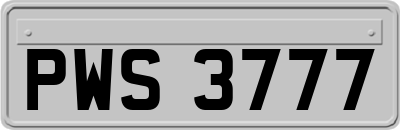 PWS 3777